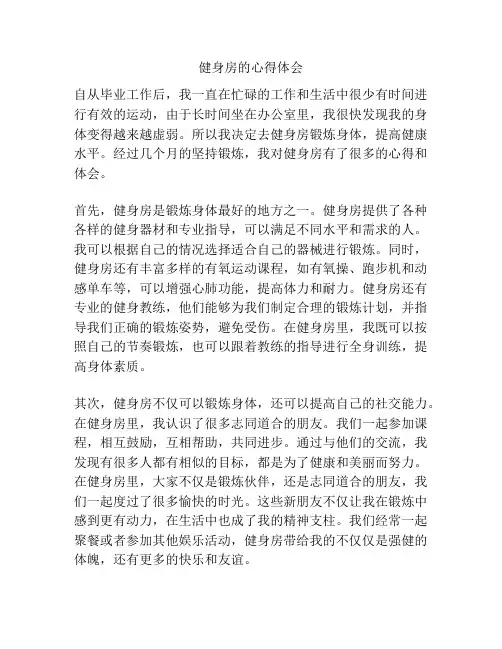 健身房的心得体会

自从毕业工作后，我一直在忙碌的工作和生活中很少有时间进行有效的运动，由于长时间坐在办公室里，我很快发现我的身体变得越来越虚弱。所以我决定去健身房锻炼身体，提高健康水平。经过几个月的坚持锻炼，我对健身房有了很多的心得和体会。

首先，健身房是锻炼身体最好的地方之一。健身房提供了各种各样的健身器材和专业指导，可以满足不同水平和需求的人。我可以根据自己的情况选择适合自己的器械进行锻炼。同时，健身房还有丰富多样的有氧运动课程，如有氧操、跑步机和动感单车等，可以增强心肺功能，提高体力和耐力。健身房还有专业的健身教练，他们能够为我们制定合理的锻炼计划，并指导我们正确的锻炼姿势，避免受伤。在健身房里，我既可以按照自己的节奏锻炼，也可以跟着教练的指导进行全身训练，提高身体素质。

其次，健身房不仅可以锻炼身体，还可以提高自己的社交能力。在健身房里，我认识了很多志同道合的朋友。我们一起参加课程，相互鼓励，互相帮助，共同进步。通过与他们的交流，我发现有很多人都有相似的目标，都是为了健康和美丽而努力。在健身房里，大家不仅是锻炼伙伴，还是志同道合的朋友，我们一起度过了很多愉快的时光。这些新朋友不仅让我在锻炼中感到更有动力，在生活中也成了我的精神支柱。我们经常一起聚餐或者参加其他娱乐活动，健身房带给我的不仅仅是强健的体魄，还有更多的快乐和友谊。